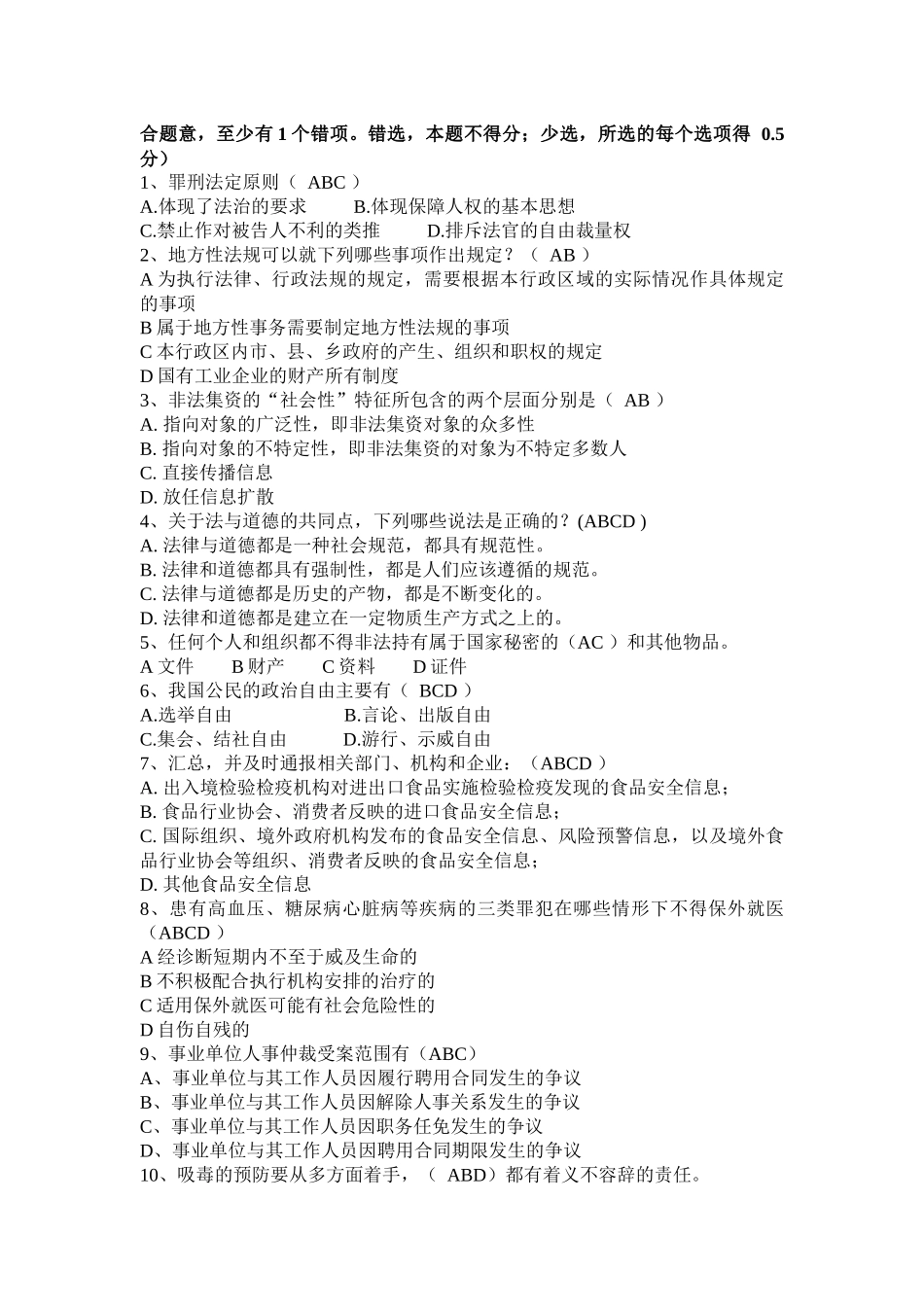 合题意，至少有 1 个错项。错选，本题不得分；少选，所选的每个选项得 0.5 分）

1、罪刑法定原则（ ABC ）
A.体现了法治的要求　B.体现保障人权的基本思想
C.禁止作对被告人不利的类推　D.排斥法官的自由裁量权
2、地方性法规可以就下列哪些事项作出规定？（ AB ）
A 为执行法律、行政法规的规定，需要根据本行政区域的实际情况作具体规定的事项
B 属于地方性事务需要制定地方性法规的事项
C 本行政区内市、县、乡政府的产生、组织和职权的规定
D 国有工业企业的财产所有制度
3、非法集资的“社会性”特征所包含的两个层面分别是（ AB ）
A. 指向对象的广泛性，即非法集资对象的众多性
B. 指向对象的不特定性，即非法集资的对象为不特定多数人
C. 直接传播信息
D. 放任信息扩散
4、关于法与道德的共同点，下列哪些说法是正确的？(ABCD )
A. 法律与道德都是一种社会规范，都具有规范性。
B. 法律和道德都具有强制性，都是人们应该遵循的规范。
C. 法律与道德都是历史的产物，都是不断变化的。
D. 法律和道德都是建立在一定物质生产方式之上的。
5、任何个人和组织都不得非法持有属于国家秘密的（AC ）和其他物品。
A 文件　B 财产　C 资料　D 证件
6、我国公民的政治自由主要有（ BCD ）
A.选举自由　B.言论、出版自由
C.集会、结社自由　D.游行、示威自由
7、汇总，并及时通报相关部门、机构和企业：（ABCD ）
A. 出入境检验检疫机构对进出口食品实施检验检疫发现的食品安全信息；
B. 食品行业协会、消费者反映的进口食品安全信息；
C. 国际组织、境外政府机构发布的食品安全信息、风险预警信息，以及境外食品行业协会等组织、消费者反映的食品安全信息；
D. 其他食品安全信息
8、患有高血压、糖尿病心脏病等疾病的三类罪犯在哪些情形下不得保外就医（ABCD ）
A 经诊断短期内不至于威及生命的
B 不积极配合执行机构安排的治疗的
C 适用保外就医可能有社会危险性的
D 自伤自残的
9、事业单位人事仲裁受案范围有（ABC）
A、事业单位与其工作人员因履行聘用合同发生的争议
B、事业单位与其工作人员因解除人事关系发生的争议
C、事业单位与其工作人员因职务任免发生的争议
D、事业单位与其工作人员因聘用合同期限发生的争议
10、吸毒的预防要从多方面着手，（ ABD）都有着义不容辞的责任。